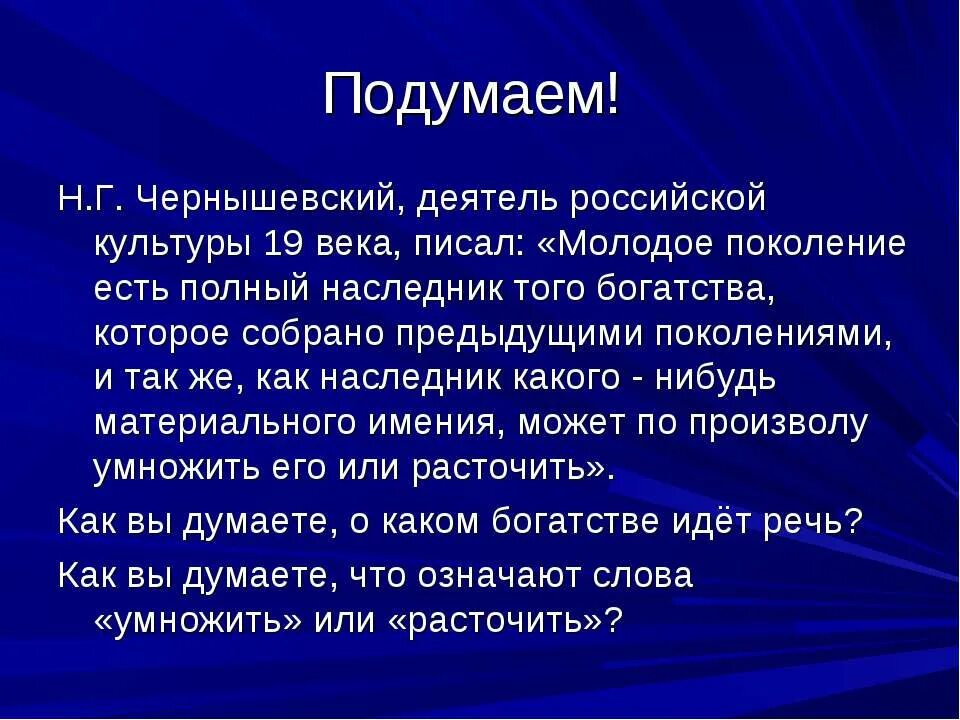 Подумаем!

Н.Г. Чернышевский, деятель российской культуры 19 века, писал: «Молодое поколение есть полный наследник того богатства, которое собрано предыдущими поколениями, и так же, как наследник какого - нибудь материального имения, может по произволу умножить его или расточить».

Как вы думаете, о каком богатстве идёт речь?

Как вы думаете, что означают слова «умножить» или «расточить»?